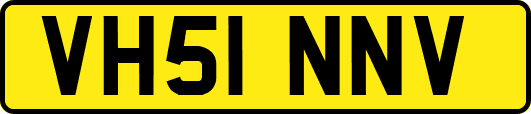 VH51 NNV